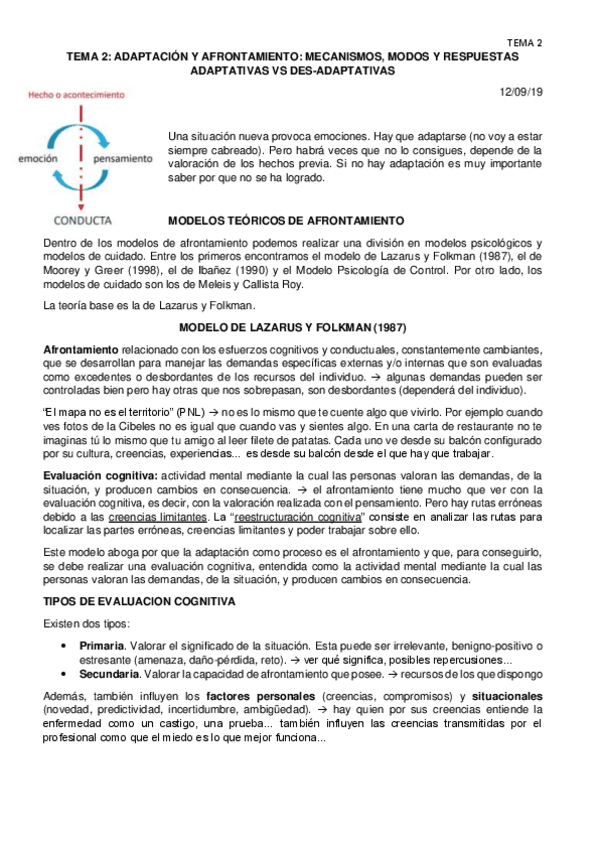 TEMA 2

TEMA 2: ADAPTACIÓN Y AFRONTAMIENTO: MECANISMOS, MODOS Y RESPUESTAS ADAPTATIVAS VS DES-ADAPTATIVAS

12/09/19

Hecho o acontecimiento

emoción

pensamiento

CONDUCTA

Una situación nueva provoca emociones. Hay que adaptarse (no voy a estar siempre cabreado). Pero habrá veces que no lo consigues, depende de la valoración de los hechos previa. Si no hay adaptación es muy importante saber por que no se ha logrado.

MODELOS TEÓRICOS DE AFRONTAMIENTO

Dentro de los modelos de afrontamiento podemos realizar una división en modelos psicológicos y modelos de cuidado. Entre los primeros encontramos el modelo de Lazarus y Folkman (1987), el de Moorey y Greer (1998), el de Ibañez (1990) y el Modelo Psicología de Control. Por otro lado, los modelos de cuidado son los de Meleis y Callista Roy.

La teoría base es la de Lazarus y Folkman.

MODELO DE LAZARUS Y FOLKMAN (1987)

Afrontamiento relacionado con los esfuerzos cognitivos y conductuales, constantemente cambiantes, que se desarrollan para manejar las demandas específicas externas y/o internas que son evaluadas como excedentes o desbordantes de los recursos del individuo. → algunas demandas pueden ser controladas bien pero hay otras que nos sobrepasan, son desbordantes (dependerá del individuo).

"El mapa no es el territorio" (PNL) → no es lo mismo que te cuente algo que vivirlo. Por ejemplo cuando ves fotos de la Cibeles no es igual que cuando vas y sientes algo. En una carta de restaurante no te imaginas tú lo mismo que tu amigo al leer filete de patatas. Cada uno ve desde su balcón configurado por su cultura, creencias, experiencias... es desde su balcón desde el que hay que trabajar.

Evaluación cognitiva: actividad mental mediante la cual las personas valoran las demandas, de la situación, y producen cambios en consecuencia. → el afrontamiento tiene mucho que ver con la evaluación cognitiva, es decir, con la valoración realizada con el pensamiento. Pero hay rutas erróneas debido a las creencias limitantes. La "reestructuración cognitiva" consiste en analizar las rutas para localizar las partes erróneas, creencias limitantes y poder trabajar sobre ello.

Este modelo aboga por que la adaptación como proceso es el afrontamiento y que, para conseguirlo, se debe realizar una evaluación cognitiva, entendida como la actividad mental mediante la cual las personas valoran las demandas, de la situación, y producen cambios en consecuencia.

TIPOS DE EVALUACION COGNITIVA

Existen dos tipos:

• Primaria. Valorar el significado de la situación. Esta puede ser irrelevante, benigno-positivo o estresante (amenaza, daño-pérdida, reto). → ver qué significa, posibles repercusiones...
• Secundaria. Valorar la capacidad de afrontamiento que posee. → recursos de los que dispongo

Además, también influyen los factores personales (creencias, compromisos) y situacionales (novedad, predictividad, incertidumbre, ambigüedad). → hay quien por sus creencias entiende la enfermedad como un castigo, una prueba... también influyen las creencias transmitidas por el profesional como que el miedo es lo que mejor funciona...